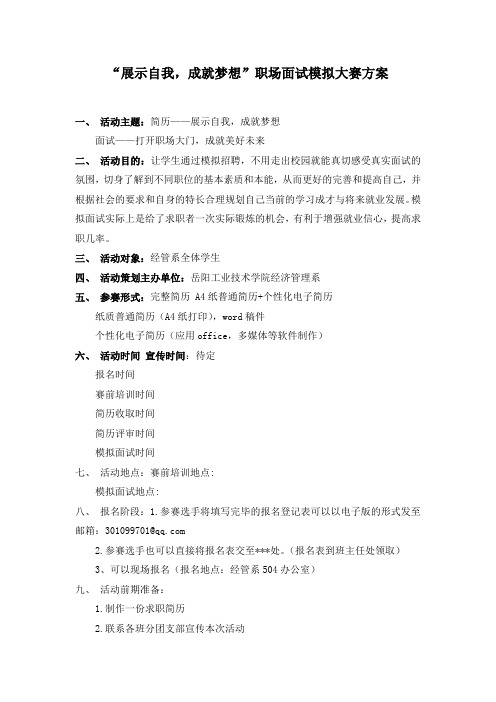 “展示自我，成就梦想”职场面试模拟大赛方案

一、 活动主题：简历——展示自我，成就梦想

面试——打开职场大门，成就美好未来

二、 活动目的：让学生通过模拟招聘，不用走出校园就能真切感受真实面试的氛围，切身了解到不同职位的基本素质和本能，从而更好的完善和提高自己，并根据社会的要求和自身的特长合理规划自己当前的学习成才与将来就业发展。模拟面试实际上是给了求职者一次实际锻炼的机会，有利于增强就业信心，提高求职几率。

三、 活动对象：经管系全体学生

四、 活动策划主办单位：岳阳工业技术学院经济管理系

五、 参赛形式：完整简历 A4 纸普通简历+个性化电子简历

纸质普通简历（A4 纸打印），word 稿件

个性化电子简历（应用 office，多媒体等软件制作）

六、 活动时间 宣传时间：待定

报名时间

赛前培训时间

简历收取时间

简历评审时间

模拟面试时间

七、 活动地点：赛前培训地点：

模拟面试地点：

八、 报名阶段：1.参赛选手将填写完毕的报名登记表可以以电子版的形式发至邮箱：301099701@qq.com

2.参赛选手也可以直接将报名表交至***处。（报名表到班主任处领取）

3、可以现场报名（报名地点：经管系 504 办公室）

九、 活动前期准备：

1.制作一份求职简历

2.联系各班分团支部宣传本次活动